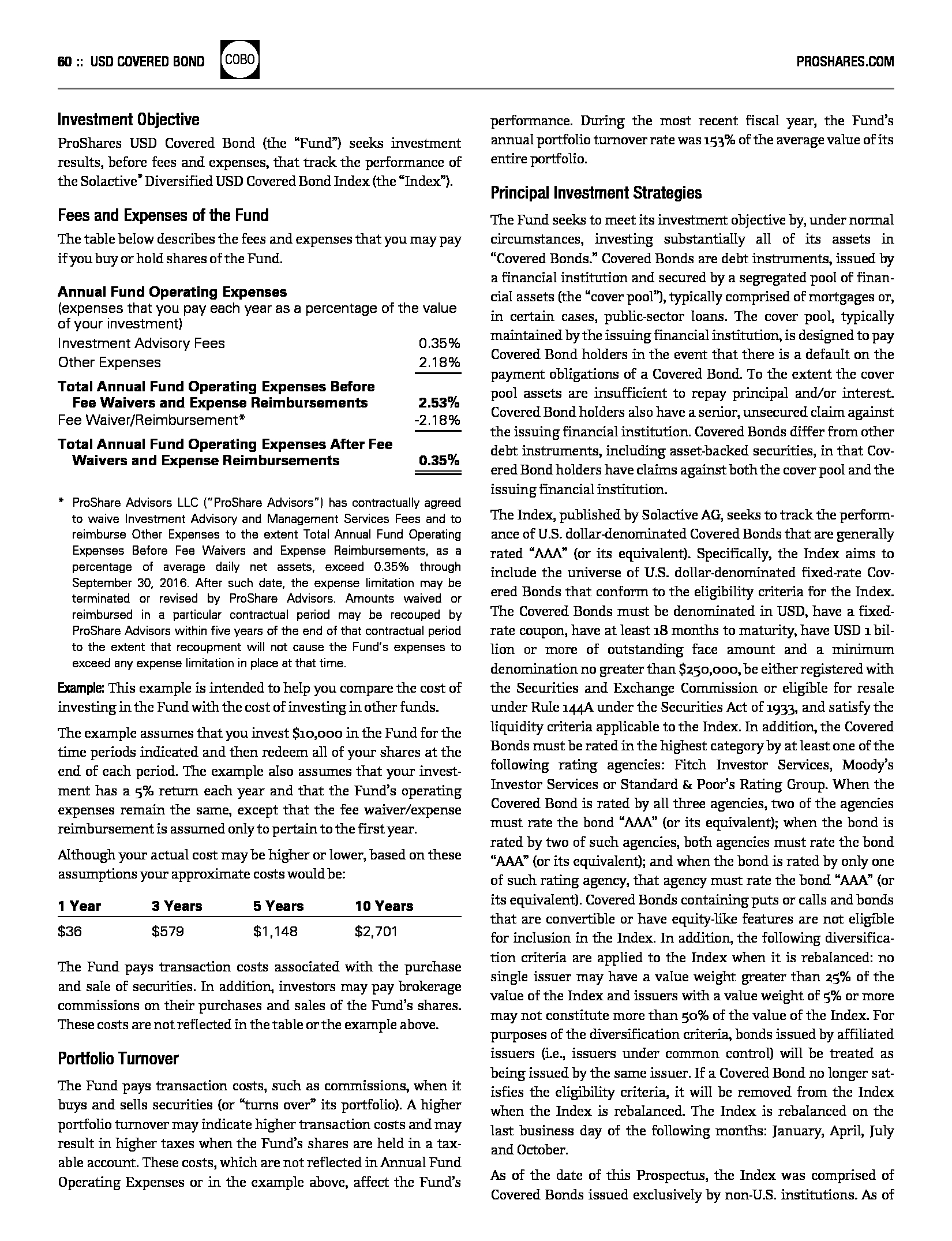 60 :: USD COVERED BOND COBO PROSHARES.COM

Investment Objective

ProShares USD Covered Bond (the "Fund") seeks investment results, before fees and expenses, that track the performance of the Solactive® Diversified USD Covered Bond Index (the "Index").

Fees and Expenses of the Fund

The table below describes the fees and expenses that you may pay if you buy or hold shares of the Fund.

Annual Fund Operating Expenses
(expenses that you pay each year as a percentage of the value of your investment)

| | |
|---|---|
| Investment Advisory Fees | 0.35% |
| Other Expenses | 2.18% |
| Total Annual Fund Operating Expenses Before Fee Waivers and Expense Reimbursements | 2.53% |
| Fee Waiver/Reimbursement* | -2.18% |
| Total Annual Fund Operating Expenses After Fee Waivers and Expense Reimbursements | 0.35% |

* ProShare Advisors LLC ("ProShare Advisors") has contractually agreed to waive Investment Advisory and Management Services Fees and to reimburse Other Expenses to the extent Total Annual Fund Operating Expenses Before Fee Waivers and Expense Reimbursements, as a percentage of average daily net assets, exceed 0.35% through September 30, 2016. After such date, the expense limitation may be terminated or revised by ProShare Advisors. Amounts waived or reimbursed in a particular contractual period may be recouped by ProShare Advisors within five years of the end of that contractual period to the extent that recoupment will not cause the Fund's expenses to exceed any expense limitation in place at that time.

Example: This example is intended to help you compare the cost of investing in the Fund with the cost of investing in other funds.

The example assumes that you invest $10,000 in the Fund for the time periods indicated and then redeem all of your shares at the end of each period. The example also assumes that your investment has a 5% return each year and that the Fund's operating expenses remain the same, except that the fee waiver/expense reimbursement is assumed only to pertain to the first year.

Although your actual cost may be higher or lower, based on these assumptions your approximate costs would be:

| 1 Year | 3 Years | 5 Years | 10 Years |
|---|---|---|---|
| $36 | $579 | $1,148 | $2,701 |

The Fund pays transaction costs associated with the purchase and sale of securities. In addition, investors may pay brokerage commissions on their purchases and sales of the Fund's shares. These costs are not reflected in the table or the example above.

Portfolio Turnover

The Fund pays transaction costs, such as commissions, when it buys and sells securities (or "turns over" its portfolio). A higher portfolio turnover may indicate higher transaction costs and may result in higher taxes when the Fund's shares are held in a taxable account. These costs, which are not reflected in Annual Fund Operating Expenses or in the example above, affect the Fund's performance. During the most recent fiscal year, the Fund's annual portfolio turnover rate was 153% of the average value of its entire portfolio.

Principal Investment Strategies

The Fund seeks to meet its investment objective by, under normal circumstances, investing substantially all of its assets in "Covered Bonds." Covered Bonds are debt instruments, issued by a financial institution and secured by a segregated pool of financial assets (the "cover pool"), typically comprised of mortgages or, in certain cases, public-sector loans. The cover pool, typically maintained by the issuing financial institution, is designed to pay Covered Bond holders in the event that there is a default on the payment obligations of a Covered Bond. To the extent the cover pool assets are insufficient to repay principal and/or interest. Covered Bond holders also have a senior, unsecured claim against the issuing financial institution. Covered Bonds differ from other debt instruments, including asset-backed securities, in that Covered Bond holders have claims against both the cover pool and the issuing financial institution.

The Index, published by Solactive AG, seeks to track the performance of U.S. dollar-denominated Covered Bonds that are generally rated "AAA" (or its equivalent). Specifically, the Index aims to include the universe of U.S. dollar-denominated fixed-rate Covered Bonds that conform to the eligibility criteria for the Index. The Covered Bonds must be denominated in USD, have a fixed-rate coupon, have at least 18 months to maturity, have USD 1 billion or more of outstanding face amount and a minimum denomination no greater than $250,000, be either registered with the Securities and Exchange Commission or eligible for resale under Rule 144A under the Securities Act of 1933, and satisfy the liquidity criteria applicable to the Index. In addition, the Covered Bonds must be rated in the highest category by at least one of the following rating agencies: Fitch Investor Services, Moody's Investor Services or Standard & Poor's Rating Group. When the Covered Bond is rated by all three agencies, two of the agencies must rate the bond "AAA" (or its equivalent); when the bond is rated by two of such agencies, both agencies must rate the bond "AAA" (or its equivalent); and when the bond is rated by only one of such rating agency, that agency must rate the bond "AAA" (or its equivalent). Covered Bonds containing puts or calls and bonds that are convertible or have equity-like features are not eligible for inclusion in the Index. In addition, the following diversification criteria are applied to the Index when it is rebalanced: no single issuer may have a value weight greater than 25% of the value of the Index and issuers with a value weight of 5% or more may not constitute more than 50% of the value of the Index. For purposes of the diversification criteria, bonds issued by affiliated issuers (i.e., issuers under common control) will be treated as being issued by the same issuer. If a Covered Bond no longer satisfies the eligibility criteria, it will be removed from the Index when the Index is rebalanced. The Index is rebalanced on the last business day of the following months: January, April, July and October.

As of the date of this Prospectus, the Index was comprised of Covered Bonds issued exclusively by non-U.S. institutions. As of